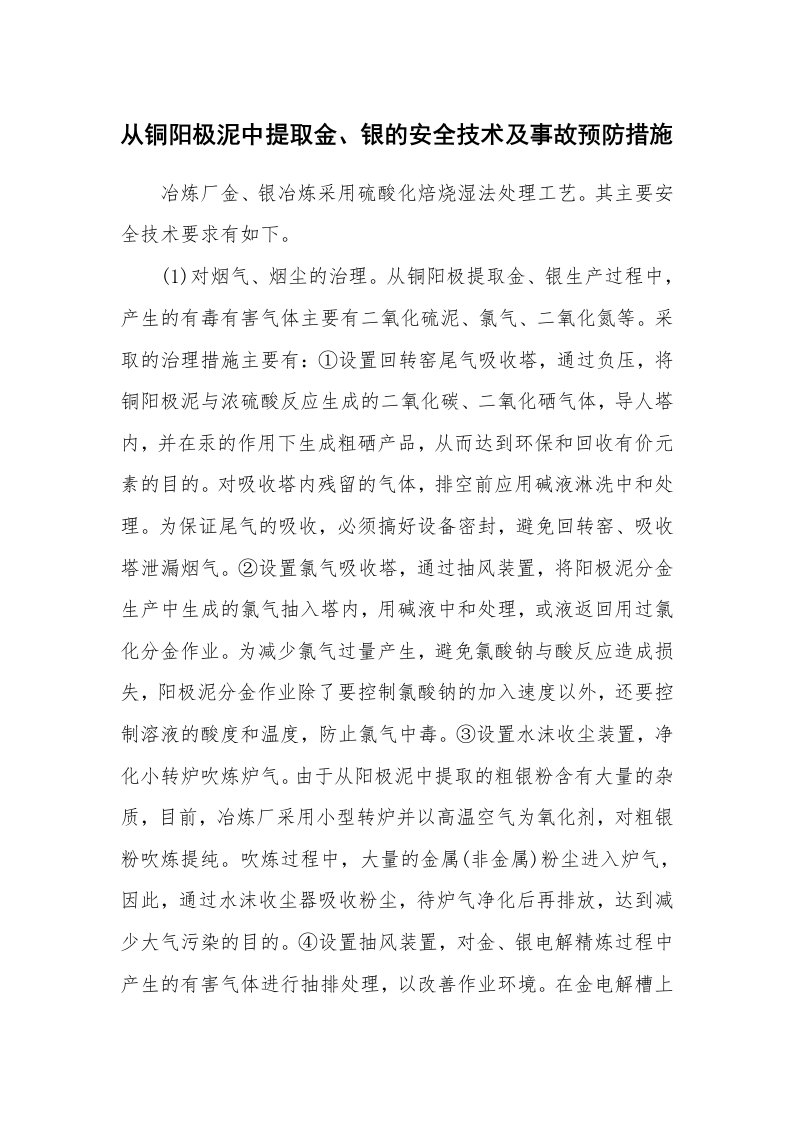 从铜阳极泥中提取金、银的安全技术及事故预防措施

冶炼厂金、银冶炼采用硫酸化焙烧湿法处理工艺。其主要安全技术要求有如下。

(1)对烟气、烟尘的治理。从铜阳极提取金、银生产过程中，产生的有毒有害气体主要有二氧化硫泥、氯气、二氧化氮等。采取的治理措施主要有：①设置回转窑尾气吸收塔，通过负压，将铜阳极泥与浓硫酸反应生成的二氧化碳、二氧化硒气体，导人塔内，并在汞的作用下生成粗硒产品，从而达到环保和回收有价元素的目的。对吸收塔内残留的气体，排空前应用碱液淋洗中和处理。为保证尾气的吸收，必须搞好设备密封，避免回转窑、吸收塔泄漏烟气。②设置氯气吸收塔，通过抽风装置，将阳极泥分金生产中生成的氯气抽入塔内，用碱液中和处理，或液返回用过氯化分金作业。为减少氯气过量产生，避免氯酸钠与酸反应造成损失，阳极泥分金作业除了要控制氯酸钠的加入速度以外，还要控制溶液的酸度和温度，防止氯气中毒。③设置水沫收尘装置，净化小转炉吹炼炉气。由于从阳极泥中提取的粗银粉含有大量的杂质，目前，冶炼厂采用小型转炉并以高温空气为氧化剂，对粗银粉吹炼提纯。吹炼过程中，大量的金属(非金属)粉尘进入炉气，因此，通过水沫收尘器吸收粉尘，待炉气净化后再排放，达到减少大气污染的目的。④设置抽风装置，对金、银电解精炼过程中产生的有害气体进行抽排处理，以改善作业环境。在金电解槽上